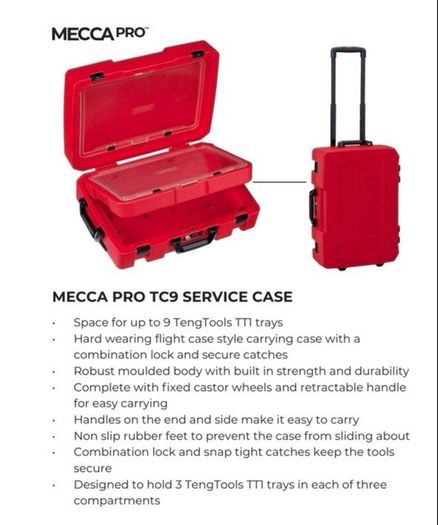 MECCA PRO™

MECCA PRO TC9 SERVICE CASE

• Space for up to 9 TengTools TT1 trays
• Hard wearing flight case style carrying case with a combination lock and secure catches
• Robust moulded body with built in strength and durability
• Complete with fixed castor wheels and retractable handle for easy carrying
• Handles on the end and side make it easy to carry
• Non slip rubber feet to prevent the case from sliding about
• Combination lock and snap tight catches keep the tools secure
• Designed to hold 3 TengTools TT1 trays in each of three compartments